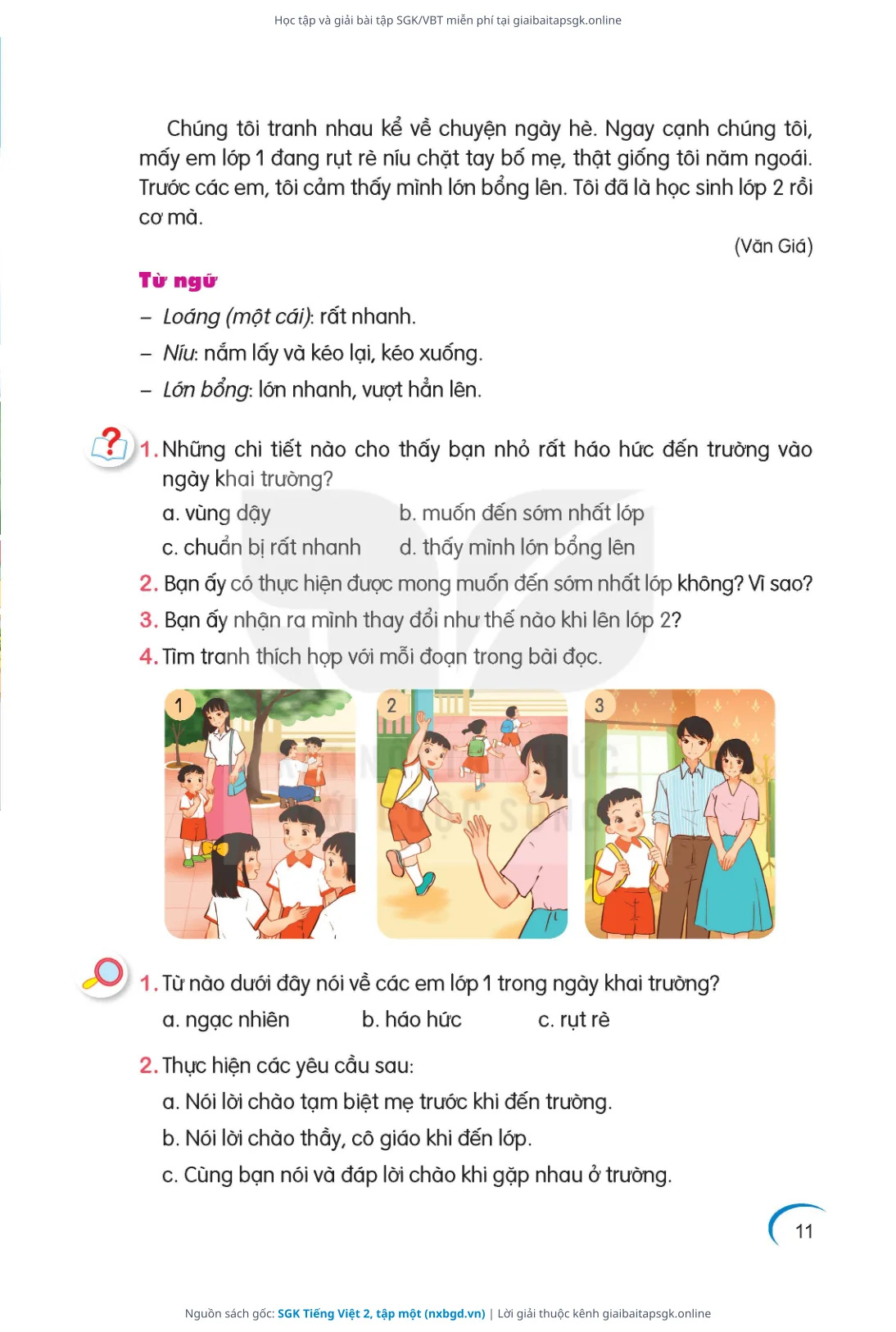 Học tập và giải bài tập SGK/VBT miễn phí tại giaibaitapsgk.online

Chúng tôi tranh nhau kể về chuyện ngày hè. Ngay cạnh chúng tôi, mấy em lớp 1 đang rụt rè níu chặt tay bố mẹ, thật giống tôi năm ngoái. Trước các em, tôi cảm thấy mình lớn bổng lên. Tôi đã là học sinh lớp 2 rồi cơ mà.

(Văn Giá)

Từ ngữ
– Loáng (một cái): rất nhanh.
– Níu: nắm lấy và kéo lại, kéo xuống.
– Lớn bổng: lớn nhanh, vượt hẳn lên.

1. Những chi tiết nào cho thấy bạn nhỏ rất háo hức đến trường vào ngày khai trường?
a. vùng dậy
b. muốn đến sớm nhất lớp
c. chuẩn bị rất nhanh
d. thấy mình lớn bổng lên
2. Bạn ấy có thực hiện được mong muốn đến sớm nhất lớp không? Vì sao?
3. Bạn ấy nhận ra mình thay đổi như thế nào khi lên lớp 2?
4. Tìm tranh thích hợp với mỗi đoạn trong bài đọc.

1
2
3

1. Từ nào dưới đây nói về các em lớp 1 trong ngày khai trường?
a. ngạc nhiên
b. háo hức
c. rụt rè
2. Thực hiện các yêu cầu sau:
a. Nói lời chào tạm biệt mẹ trước khi đến trường.
b. Nói lời chào thầy, cô giáo khi đến lớp.
c. Cùng bạn nói và đáp lời chào khi gặp nhau ở trường.

11

Nguồn sách gốc: SGK Tiếng Việt 2, tập một (nxbgd.vn) | Lời giải thuộc kênh giaibaitapsgk.online